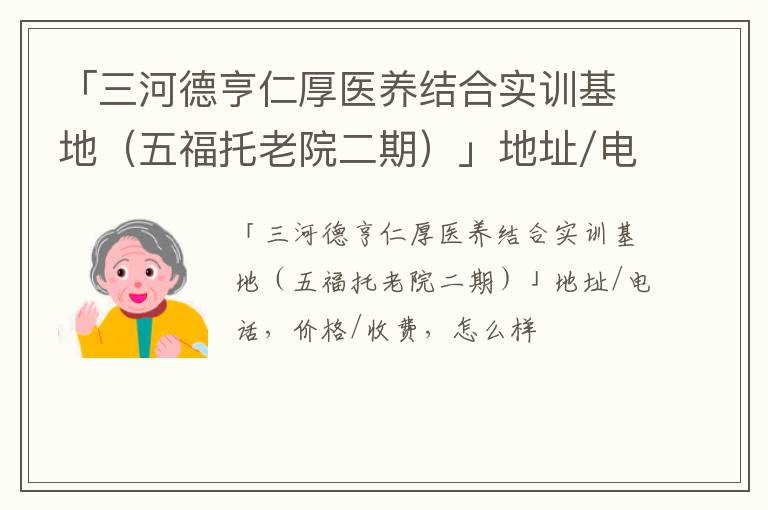 「三河德亨仁厚医养结合实训基地（五福托老院二期）」地址/电

「三河德亨仁厚医养结合实训基地（五福托老院二期）」地址/电话，价格/收费，怎么样